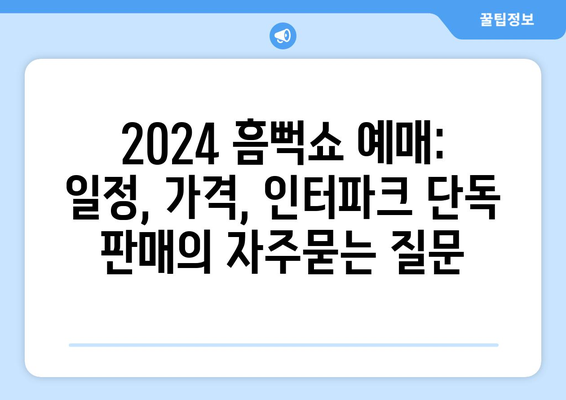 꿀팁정보

2024 흠뻑쇼 예매: 일정, 가격, 인터파크 단독 판매의 자주묻는 질문